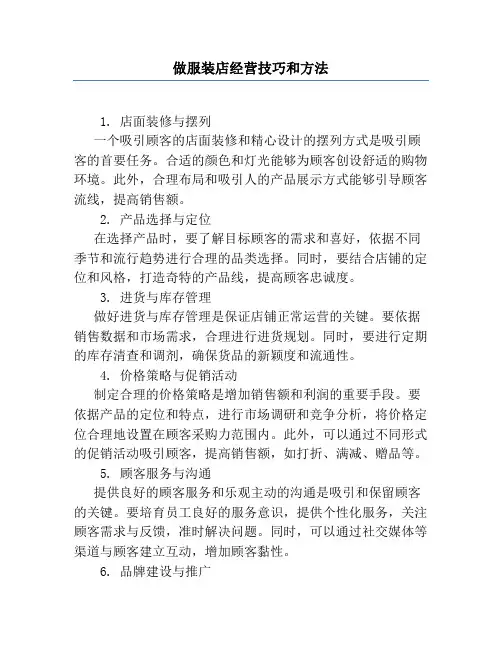 做服装店经营技巧和方法

1. 店面装修与摆列

一个吸引顾客的店面装修和精心设计的摆列方式是吸引顾客的首要任务。合适的颜色和灯光能够为顾客创设舒适的购物环境。此外，合理布局和吸引人的产品展示方式能够引导顾客流线，提高销售额。

2. 产品选择与定位

在选择产品时，要了解目标顾客的需求和喜好，依据不同季节和流行趋势进行合理的品类选择。同时，要结合店铺的定位和风格，打造奇特的产品线，提高顾客忠诚度。

3. 进货与库存管理

做好进货与库存管理是保证店铺正常运营的关键。要依据销售数据和市场需求，合理进行进货规划。同时，要进行定期的库存清查和调剂，确保货品的新颖度和流通性。

4. 价格策略与促销活动

制定合理的价格策略是增加销售额和利润的重要手段。要依据产品的定位和特点，进行市场调研和竞争分析，将价格定位合理地设置在顾客采购力范围内。此外，可以通过不同形式的促销活动吸引顾客，提高销售额，如打折、满减、赠品等。

5. 顾客服务与沟通

提供良好的顾客服务和乐观主动的沟通是吸引和保留顾客的关键。要培育员工良好的服务意识，提供个性化服务，关注顾客需求与反馈，准时解决问题。同时，可以通过社交媒体等渠道与顾客建立互动，增加顾客黏性。

6. 品牌建设与推广